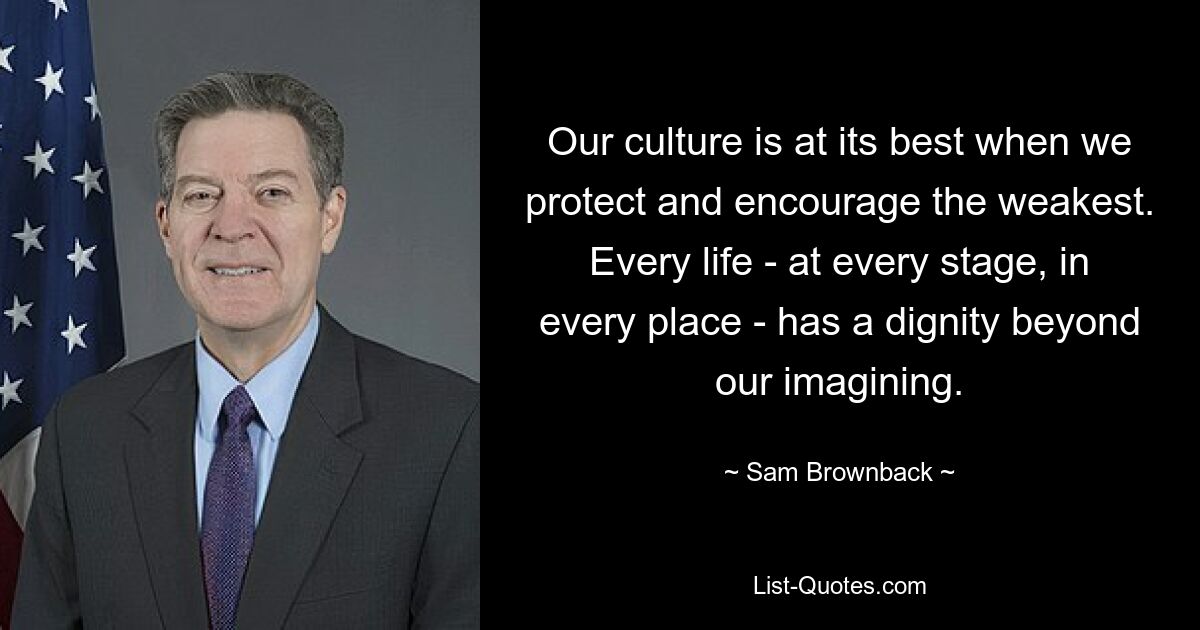 Our culture is at its best when we protect and encourage the weakest. Every life - at every stage, in every place - has a dignity beyond our imagining.

~ Sam Brownback ~

List-Quotes.com